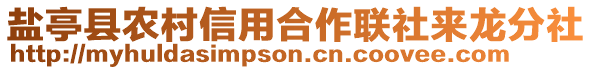 盐亭县农村信用合作联社来龙分社
http://myhuldasimpson.cn.coovee.com